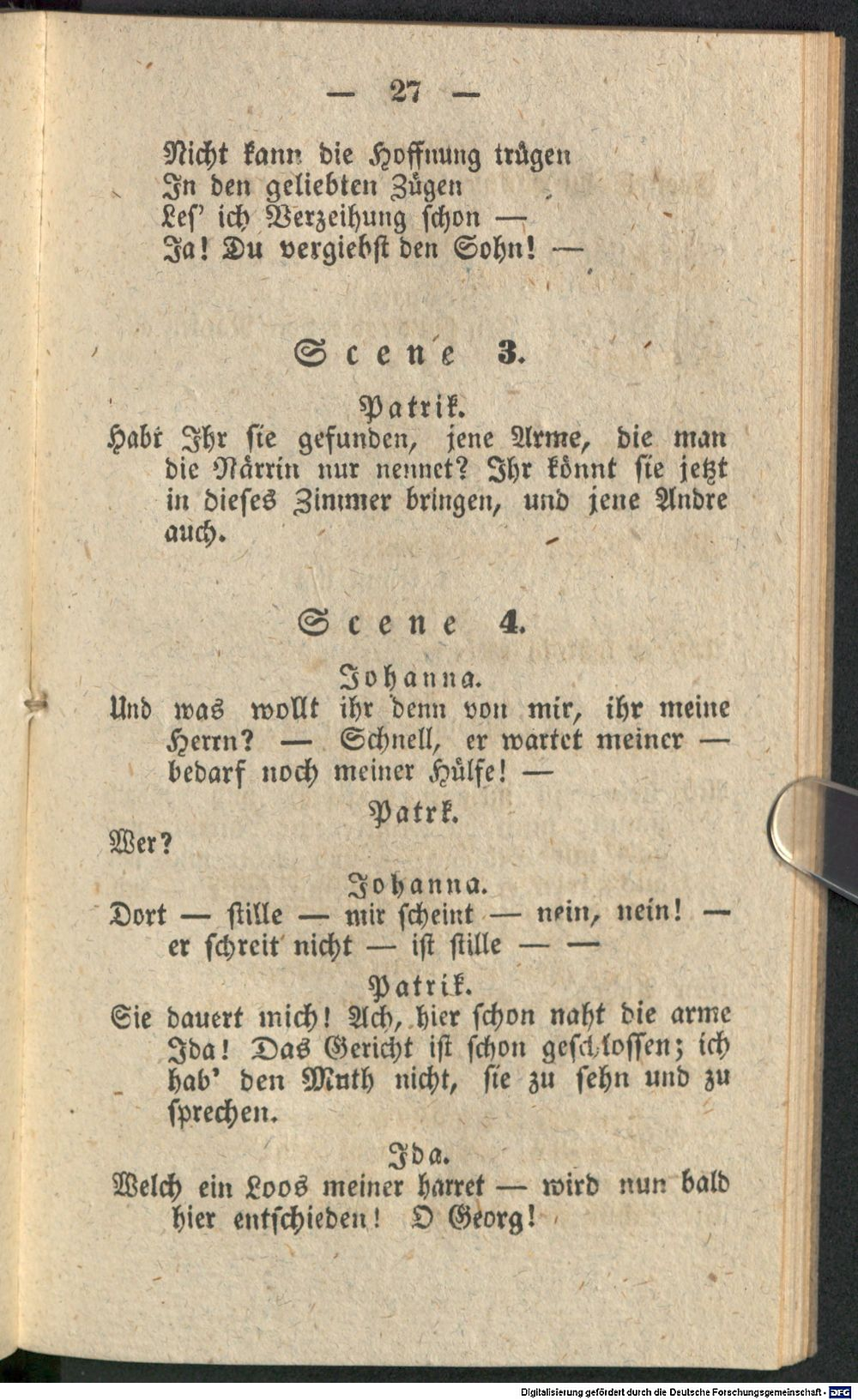 — 27 —

Nicht kann die Hoffnung trügen
In den geliebten Zügen
Les' ich Verzeihung schon —
Ja! Du vergiebst den Sohn! —

Scene 3.

Patrik.

Habt Ihr sie gefunden, jene Arme, die man die Närrin nur nennet? Ihr könnt sie jetzt in dieses Zimmer bringen, und jene Andre auch.

Scene 4.

Johanna.

Und was wollt ihr denn von mir, ihr meine Herrn? — Schnell, er wartet meiner — bedarf noch meiner Hülfe! —

Patrk.

Wer?

Johanna.

Dort — stille — mir scheint — nein, nein! — er schreit nicht — ist stille — —

Patrik.

Sie dauert mich! Ach, hier schon naht die arme Ida! Das Gericht ist schon geschlossen; ich hab' den Muth nicht, sie zu sehn und zu sprechen.

Ida.

Welch ein Loos meiner harret — wird nun bald hier entschieden! O Georg!

Digitalisierung gefördert durch die Deutsche Forschungsgemeinschaft - DFG